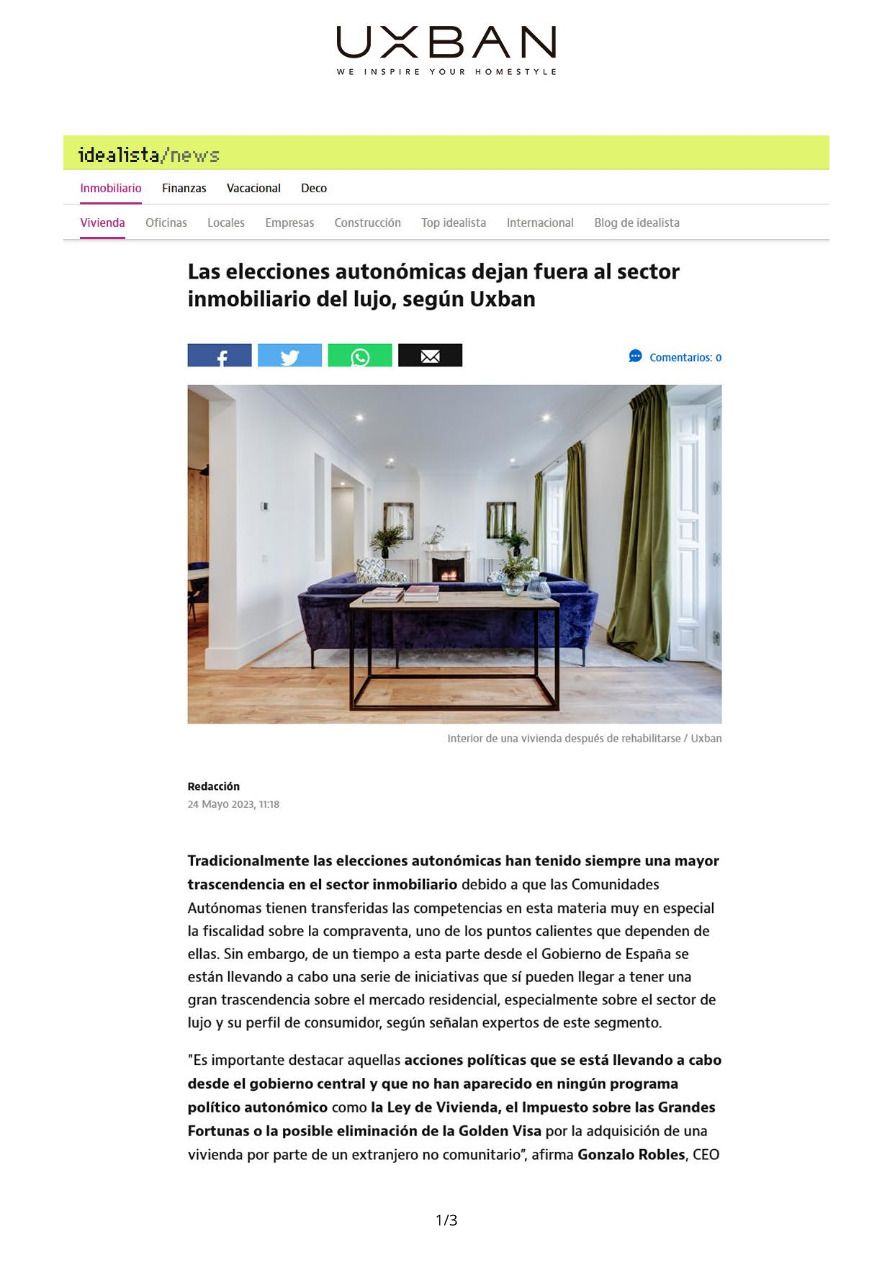 UXBAN
WE INSPIRE YOUR HOMESTYLE

idealista/news

Inmobiliario Finanzas Vacacional Deco

Vivienda Oficinas Locales Empresas Construcción Top idealista Internacional Blog de idealista

Las elecciones autonómicas dejan fuera al sector inmobiliario del lujo, según Uxban

Comentarios: 0

Interior de una vivienda después de rehabilitarse / Uxban

Redacción
24 Mayo 2023, 11:18

Tradicionalmente las elecciones autonómicas han tenido siempre una mayor trascendencia en el sector inmobiliario debido a que las Comunidades Autónomas tienen transferidas las competencias en esta materia muy en especial la fiscalidad sobre la compraventa, uno de los puntos calientes que dependen de ellas. Sin embargo, de un tiempo a esta parte desde el Gobierno de España se están llevando a cabo una serie de iniciativas que sí pueden llegar a tener una gran trascendencia sobre el mercado residencial, especialmente sobre el sector de lujo y su perfil de consumidor, según señalan expertos de este segmento.

"Es importante destacar aquellas acciones políticas que se está llevando a cabo desde el gobierno central y que no han aparecido en ningún programa político autonómico como la Ley de Vivienda, el Impuesto sobre las Grandes Fortunas o la posible eliminación de la Golden Visa por la adquisición de una vivienda por parte de un extranjero no comunitario", afirma Gonzalo Robles, CEO

1/3